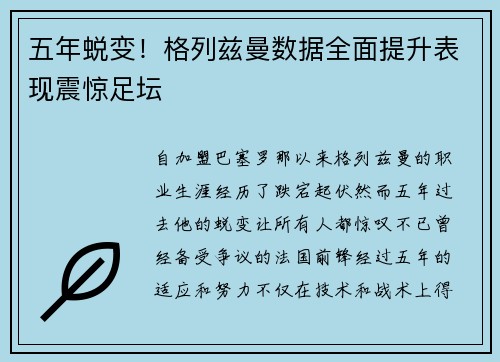 五年蜕变！格列兹曼数据全面提升表现震惊足坛

自加盟巴塞罗那以来格列兹曼的职业生涯经历了跌宕起伏然而五年过去他的蜕变让所有人都惊叹不已曾经备受争议的法国前锋经过五年的适应和努力不仅在技术和战术上得